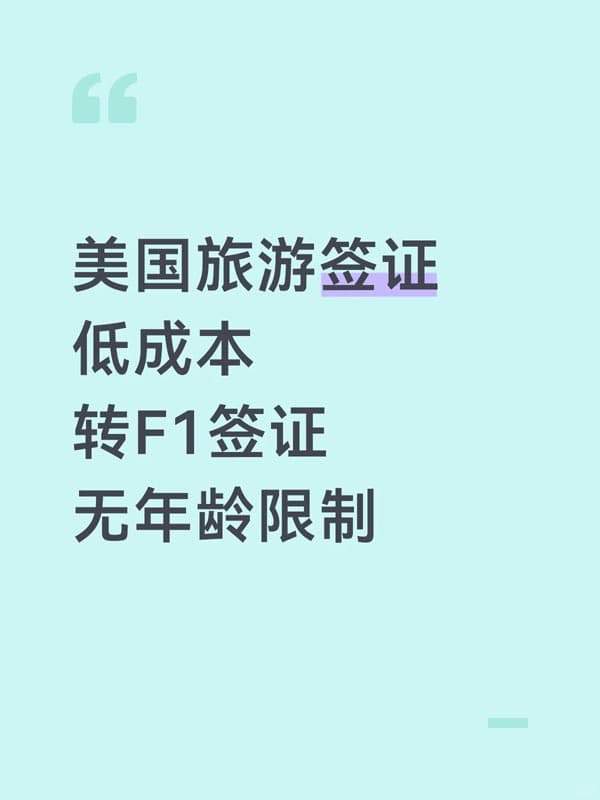 美国旅游签证
低成本
转F1签证
无年龄限制